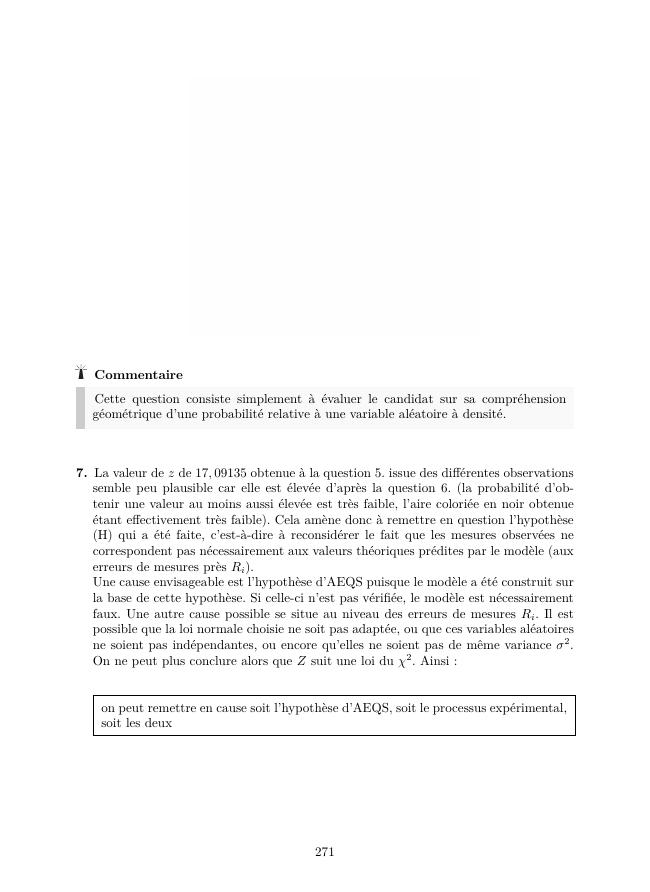 Commentaire

Cette question consiste simplement à évaluer le candidat sur sa compréhension géométrique d'une probabilité relative à une variable aléatoire à densité.

7. La valeur de $z$ de $17,09135$ obtenue à la question 5. issue des différentes observations semble peu plausible car elle est élevée d'après la question 6. (la probabilité d'obtenir une valeur au moins aussi élevée est très faible, l'aire coloriée en noir obtenue étant effectivement très faible). Cela amène donc à remettre en question l'hypothèse (H) qui a été faite, c'est-à-dire à reconsidérer le fait que les mesures observées ne correspondent pas nécessairement aux valeurs théoriques prédites par le modèle (aux erreurs de mesures près $R_i$).
Une cause envisageable est l'hypothèse d'AEQS puisque le modèle a été construit sur la base de cette hypothèse. Si celle-ci n'est pas vérifiée, le modèle est nécessairement faux. Une autre cause possible se situe au niveau des erreurs de mesures $R_i$. Il est possible que la loi normale choisie ne soit pas adaptée, ou que ces variables aléatoires ne soient pas indépendantes, ou encore qu'elles ne soient pas de même variance $\sigma^2$. On ne peut plus conclure alors que $Z$ suit une loi du $\chi^2$. Ainsi :

on peut remettre en cause soit l'hypothèse d'AEQS, soit le processus expérimental, soit les deux

271